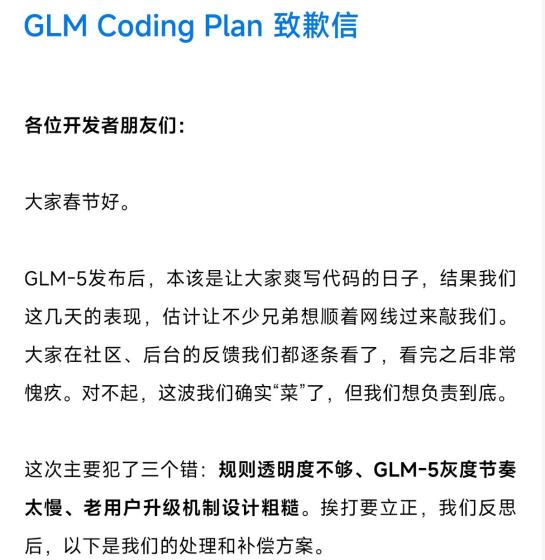 GLM Coding Plan 致歉信

各位开发者朋友们：

大家春节好。

GLM-5发布后，本该是让大家爽写代码的日子，结果我们这几天的表现，估计让不少兄弟想顺着网线过来敲我们。大家在社区、后台的反馈我们都逐条看了，看完之后非常愧疚。对不起，这波我们确实“菜”了，但我们想负责到底。

这次主要犯了三个错：规则透明度不够、GLM-5灰度节奏太慢、老用户升级机制设计粗糙。挨打要立正，我们反思后，以下是我们的处理和补偿方案。